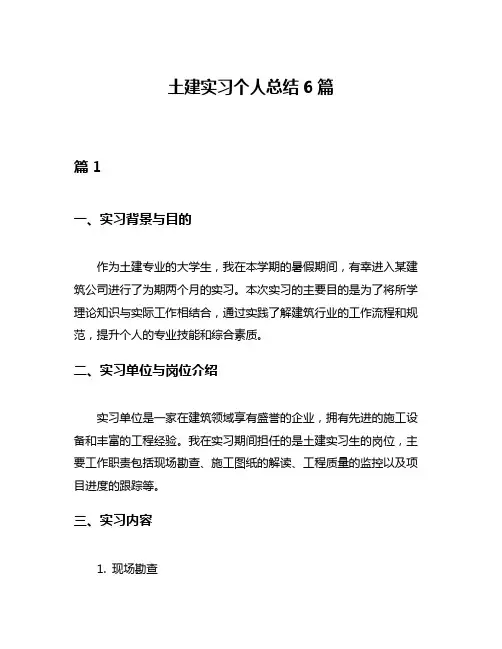 土建实习个人总结 6 篇

篇 1

一、实习背景与目的

作为土建专业的大学生，我在本学期的暑假期间，有幸进入某建筑公司进行了为期两个月的实习。本次实习的主要目的是为了将所学理论知识与实际工作相结合，通过实践了解建筑行业的工作流程和规范，提升个人的专业技能和综合素质。

二、实习单位与岗位介绍

实习单位是一家在建筑领域享有盛誉的企业，拥有先进的施工设备和丰富的工程经验。我在实习期间担任的是土建实习生的岗位，主要工作职责包括现场勘查、施工图纸的解读、工程质量的监控以及项目进度的跟踪等。

三、实习内容

1. 现场勘查